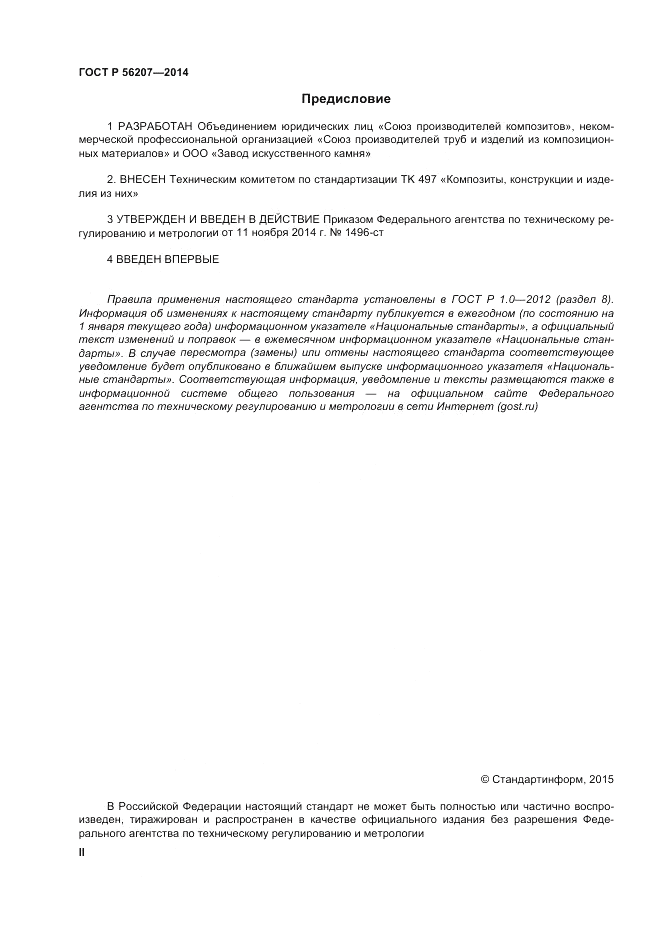 ГОСТ Р 56207—2014

Предисловие

1 РАЗРАБОТАН Объединением юридических лиц «Союз производителей композитов», некоммерческой профессиональной организацией «Союз производителей труб и изделий из композиционных материалов» и ООО «Завод искусственного камня»

2. ВНЕСЕН Техническим комитетом по стандартизации ТК 497 «Композиты, конструкции и изделия из них»

3 УТВЕРЖДЕН И ВВЕДЕН В ДЕЙСТВИЕ Приказом Федерального агентства по техническому регулированию и метрологии от 11 ноября 2014 г. № 1496-ст

4 ВВЕДЕН ВПЕРВЫЕ

Правила применения настоящего стандарта установлены в ГОСТ Р 1.0—2012 (раздел 8). Информация об изменениях к настоящему стандарту публикуется в ежегодном (по состоянию на 1 января текущего года) информационном указателе «Национальные стандарты», а официальный текст изменений и поправок — в ежемесячном информационном указателе «Национальные стандарты». В случае пересмотра (замены) или отмены настоящего стандарта соответствующее уведомление будет опубликовано в ближайшем выпуске информационного указателя «Национальные стандарты». Соответствующая информация, уведомление и тексты размещаются также в информационной системе общего пользования — на официальном сайте Федерального агентства по техническому регулированию и метрологии в сети Интернет (gost.ru)

© Стандартинформ, 2015

В Российской Федерации настоящий стандарт не может быть полностью или частично воспроизведен, тиражирован и распространен в качестве официального издания без разрешения Федерального агентства по техническому регулированию и метрологии

II